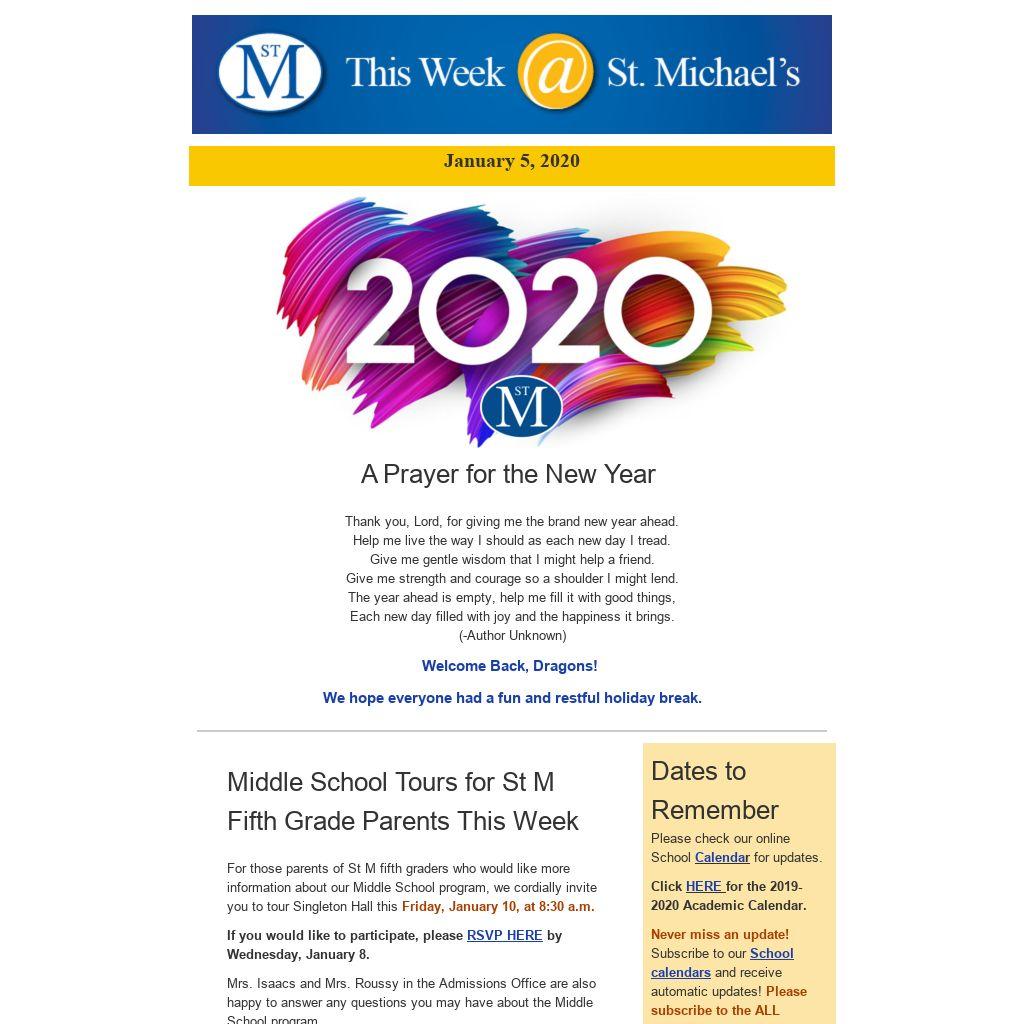 ST M This Week @ St. Michael's

January 5, 2020

2020
ST M

A Prayer for the New Year

Thank you, Lord, for giving me the brand new year ahead.
Help me live the way I should as each new day I tread.
Give me gentle wisdom that I might help a friend.
Give me strength and courage so a shoulder I might lend.
The year ahead is empty, help me fill it with good things,
Each new day filled with joy and the happiness it brings.
(-Author Unknown)

Welcome Back, Dragons!

We hope everyone had a fun and restful holiday break.

Middle School Tours for St M Fifth Grade Parents This Week

For those parents of St M fifth graders who would like more information about our Middle School program, we cordially invite you to tour Singleton Hall this Friday, January 10, at 8:30 a.m.

If you would like to participate, please RSVP HERE by Wednesday, January 8.

Mrs. Isaacs and Mrs. Roussy in the Admissions Office are also happy to answer any questions you may have about the Middle School program.

Dates to Remember

Please check our online School Calendar for updates.

Click HERE for the 2019-2020 Academic Calendar.

Never miss an update! Subscribe to our School calendars and receive automatic updates! Please subscribe to the ALL